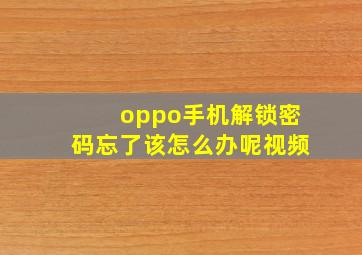 oppo手机解锁密码忘了该怎么办呢视频